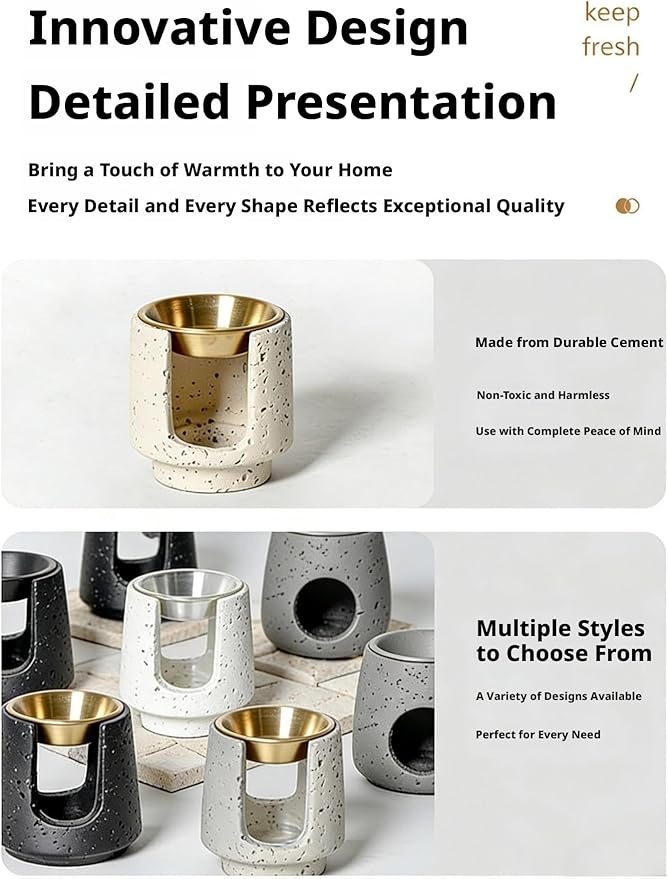 Innovative Design

Detailed Presentation

keep
fresh
/

Bring a Touch of Warmth to Your Home

Every Detail and Every Shape Reflects Exceptional Quality

Made from Durable Cement

Non-Toxic and Harmless

Use with Complete Peace of Mind

Multiple Styles
to Choose From

A Variety of Designs Available

Perfect for Every Need